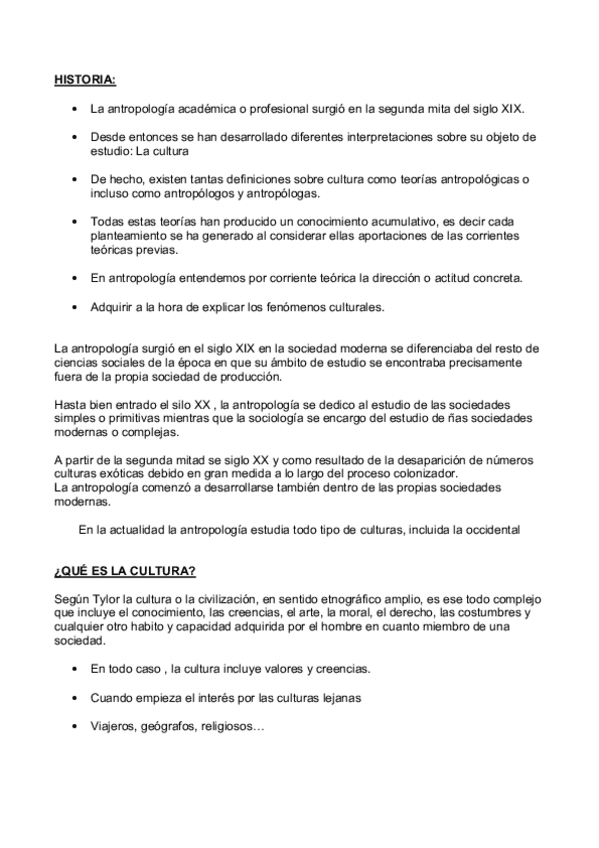 HISTORIA:

• La antropología académica o profesional surgió en la segunda mita del siglo XIX.

• Desde entonces se han desarrollado diferentes interpretaciones sobre su objeto de estudio: La cultura

• De hecho, existen tantas definiciones sobre cultura como teorías antropológicas o incluso como antropólogos y antropólogas.

• Todas estas teorías han producido un conocimiento acumulativo, es decir cada planteamiento se ha generado al considerar ellas aportaciones de las corrientes teóricas previas.

• En antropología entendemos por corriente teórica la dirección o actitud concreta.

• Adquirir a la hora de explicar los fenómenos culturales.

La antropología surgió en el siglo XIX en la sociedad moderna se diferenciaba del resto de ciencias sociales de la época en que su ámbito de estudio se encontraba precisamente fuera de la propia sociedad de producción.

Hasta bien entrado el silo XX , la antropología se dedico al estudio de las sociedades simples o primitivas mientras que la sociología se encargo del estudio de ñas sociedades modernas o complejas.

A partir de la segunda mitad se siglo XX y como resultado de la desaparición de números culturas exóticas debido en gran medida a lo largo del proceso colonizador.
La antropología comenzó a desarrollarse también dentro de las propias sociedades modernas.

En la actualidad la antropología estudia todo tipo de culturas, incluida la occidental

¿QUÉ ES LA CULTURA?

Según Tylor la cultura o la civilización, en sentido etnográfico amplio, es ese todo complejo que incluye el conocimiento, las creencias, el arte, la moral, el derecho, las costumbres y cualquier otro habito y capacidad adquirida por el hombre en cuanto miembro de una sociedad.

• En todo caso , la cultura incluye valores y creencias.

• Cuando empieza el interés por las culturas lejanas

• Viajeros, geógrafos, religiosos…